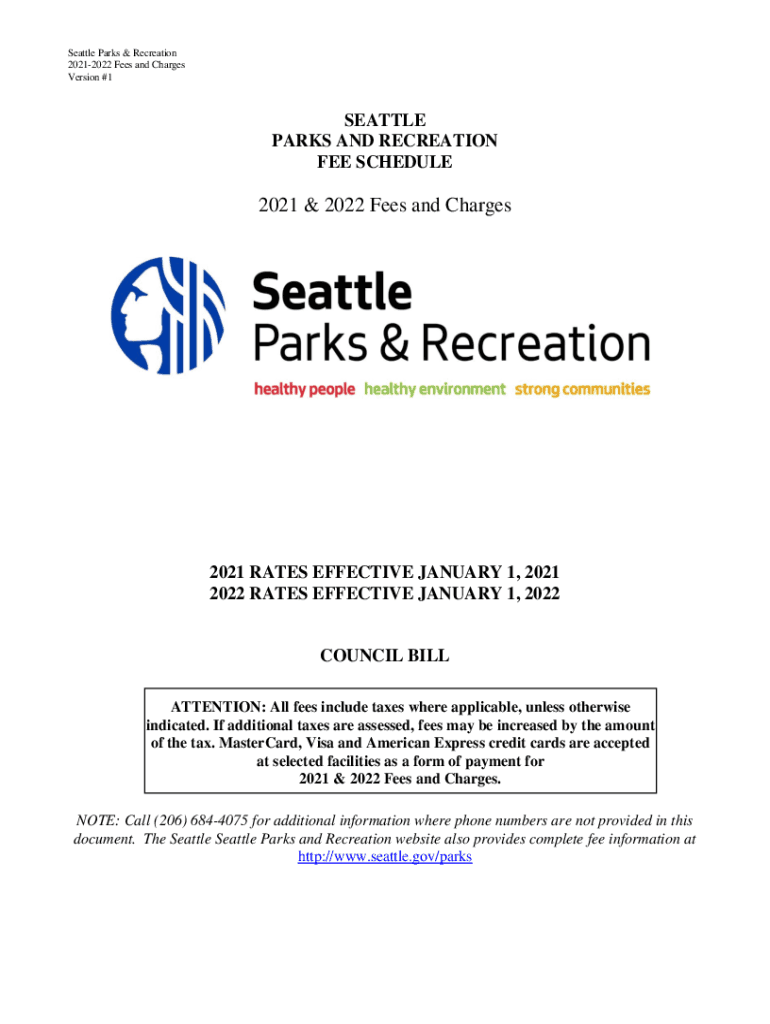 Seattle Parks & Recreation
2021-2022 Fees and Charges
Version #1

SEATTLE
PARKS AND RECREATION
FEE SCHEDULE

2021 & 2022 Fees and Charges

Seattle
Parks & Recreation
healthy people healthy environment strong communities

2021 RATES EFFECTIVE JANUARY 1, 2021
2022 RATES EFFECTIVE JANUARY 1, 2022

COUNCIL BILL

ATTENTION: All fees include taxes where applicable, unless otherwise indicated. If additional taxes are assessed, fees may be increased by the amount of the tax. MasterCard, Visa and American Express credit cards are accepted at selected facilities as a form of payment for 2021 & 2022 Fees and Charges.

NOTE: Call (206) 684-4075 for additional information where phone numbers are not provided in this document. The Seattle Seattle Parks and Recreation website also provides complete fee information at http://www.seattle.gov/parks